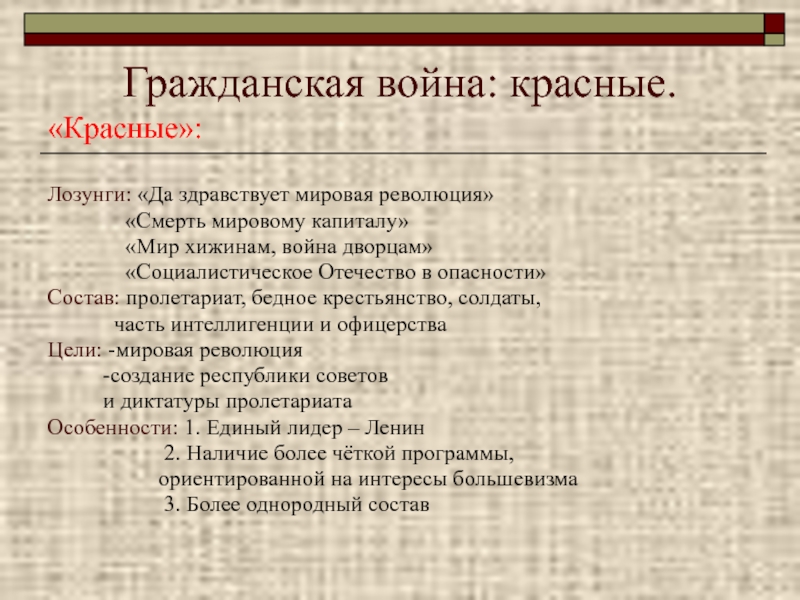 Гражданская война: красные.

«Красные»:

Лозунги: «Да здравствует мировая революция»
«Смерть мировому капиталу»
«Мир хижинам, война дворцам»
«Социалистическое Отечество в опасности»
Состав: пролетариат, бедное крестьянство, солдаты, часть интеллигенции и офицерства
Цели: -мировая революция
-создание республики советов и диктатуры пролетариата
Особенности: 1. Единый лидер – Ленин
2. Наличие более чёткой программы, ориентированной на интересы большевизма
3. Более однородный состав